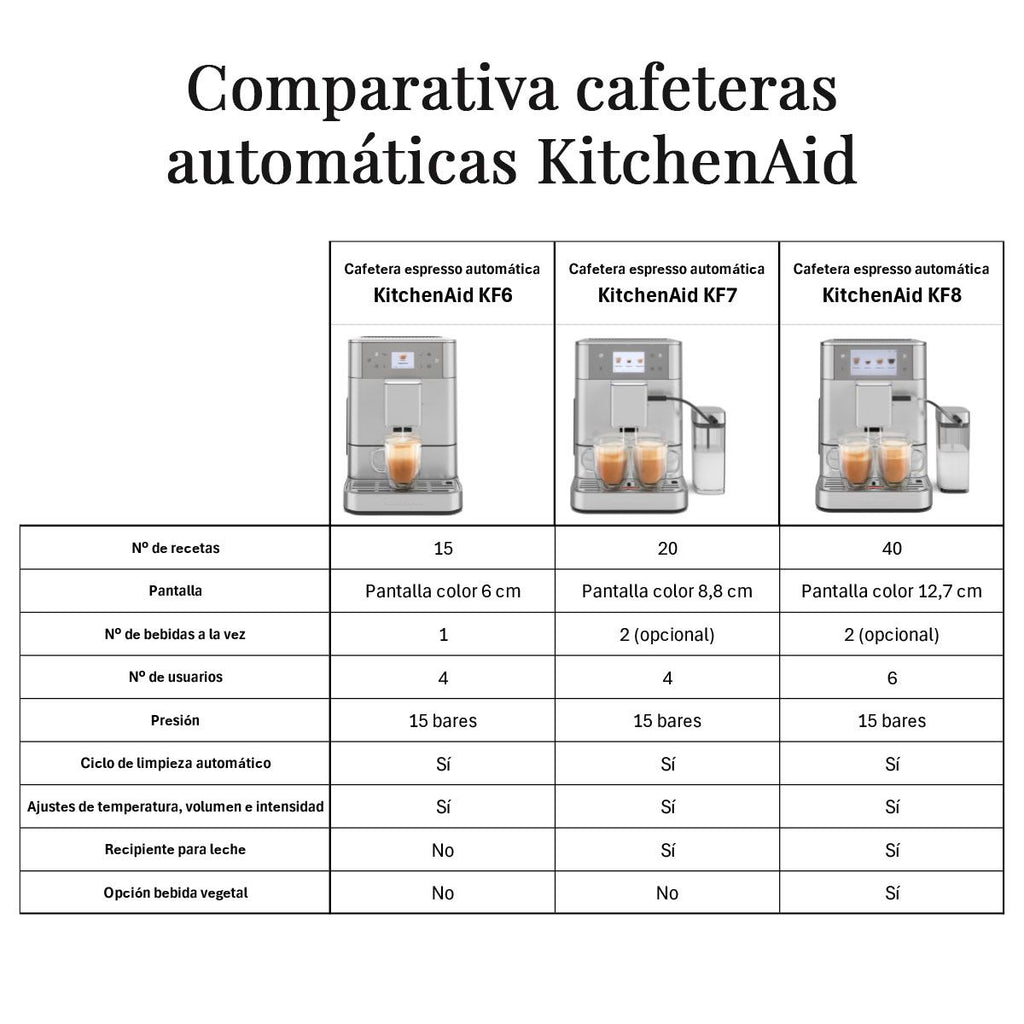 Comparativa cafeteras automáticas KitchenAid

| | Cafetera espresso automática KitchenAid KF6 | Cafetera espresso automática KitchenAid KF7 | Cafetera espresso automática KitchenAid KF8 |
|---|---|---|---|
| Nº de recetas | 15 | 20 | 40 |
| Pantalla | Pantalla color 6 cm | Pantalla color 8,8 cm | Pantalla color 12,7 cm |
| Nº de bebidas a la vez | 1 | 2 (opcional) | 2 (opcional) |
| Nº de usuarios | 4 | 4 | 6 |
| Presión | 15 bares | 15 bares | 15 bares |
| Ciclo de limpieza automático | Sí | Sí | Sí |
| Ajustes de temperatura, volumen e intensidad | Sí | Sí | Sí |
| Recipiente para leche | No | Sí | Sí |
| Opción bebida vegetal | No | No | Sí |